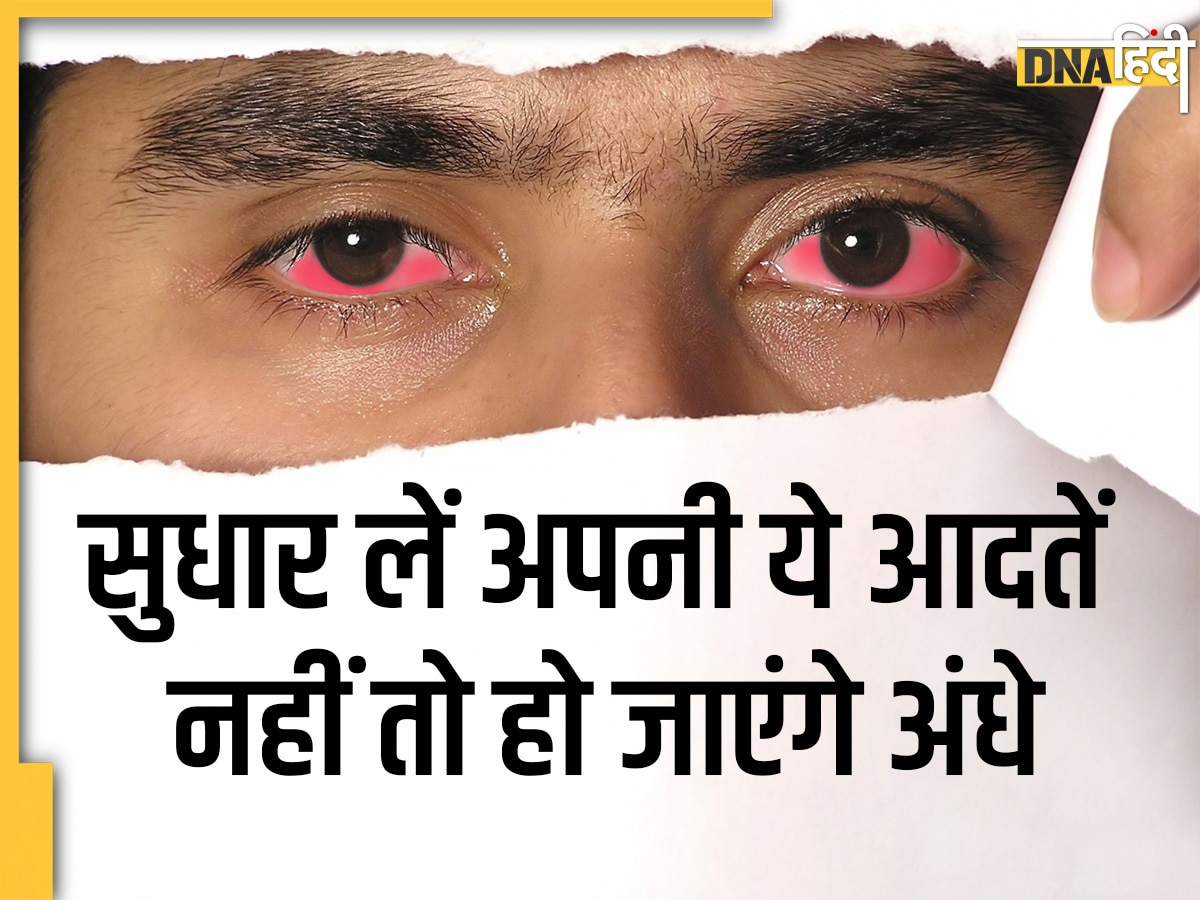 DNA हिंदी

सुधार लें अपनी ये आदतें नहीं तो हो जाएंगे अंधे